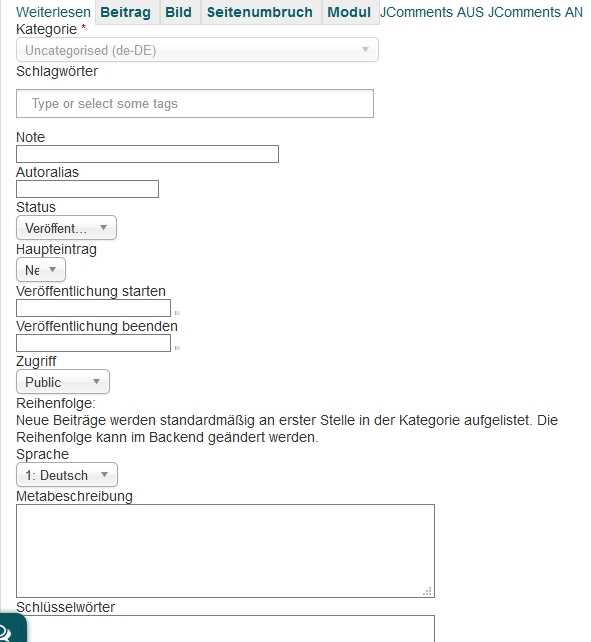 Weiterlesen Beitrag Bild Seitenumbruch Modul JComments AUS JComments AN
Kategorie *
Uncategorised (de-DE)
Schlagwörter
Type or select some tags
Note
Autoralias
Status
Veröffent...
Haupteintrag
Ne
Veröffentlichung starten
Veröffentlichung beenden
Zugriff
Public
Reihenfolge:
Neue Beiträge werden standardmäßig an erster Stelle in der Kategorie aufgelistet. Die Reihenfolge kann im Backend geändert werden.
Sprache
1: Deutsch
Metabeschreibung
Schlüsselwörter